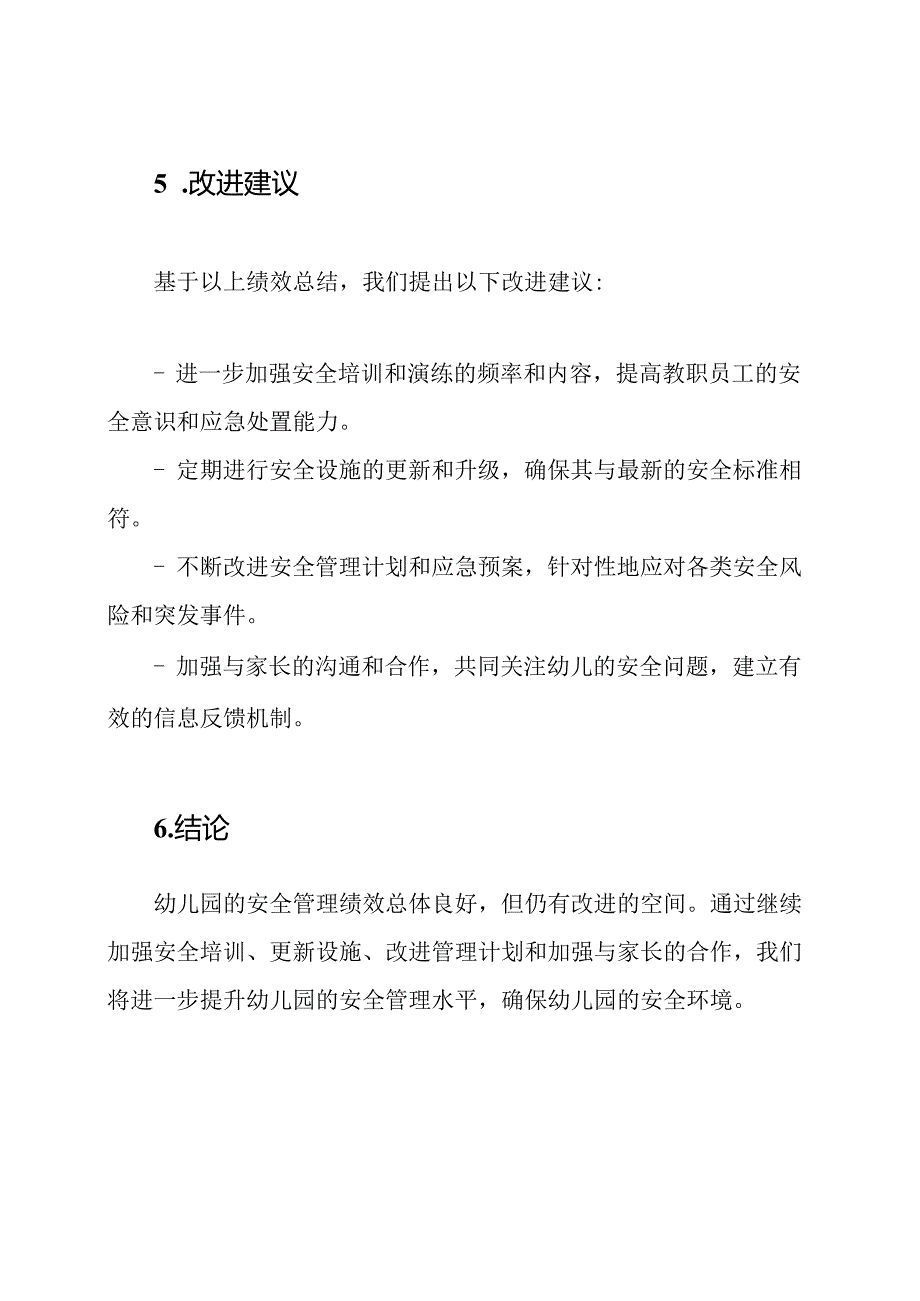 5 .改进建议

基于以上绩效总结，我们提出以下改进建议：

- 进一步加强安全培训和演练的频率和内容，提高教职员工的安全意识和应急处置能力。

- 定期进行安全设施的更新和升级，确保其与最新的安全标准相符。

- 不断改进安全管理计划和应急预案，针对性地应对各类安全风险和突发事件。

- 加强与家长的沟通和合作，共同关注幼儿的安全问题，建立有效的信息反馈机制。

6.结论

幼儿园的安全管理绩效总体良好，但仍有改进的空间。通过继续加强安全培训、更新设施、改进管理计划和加强与家长的合作，我们将进一步提升幼儿园的安全管理水平，确保幼儿园的安全环境。